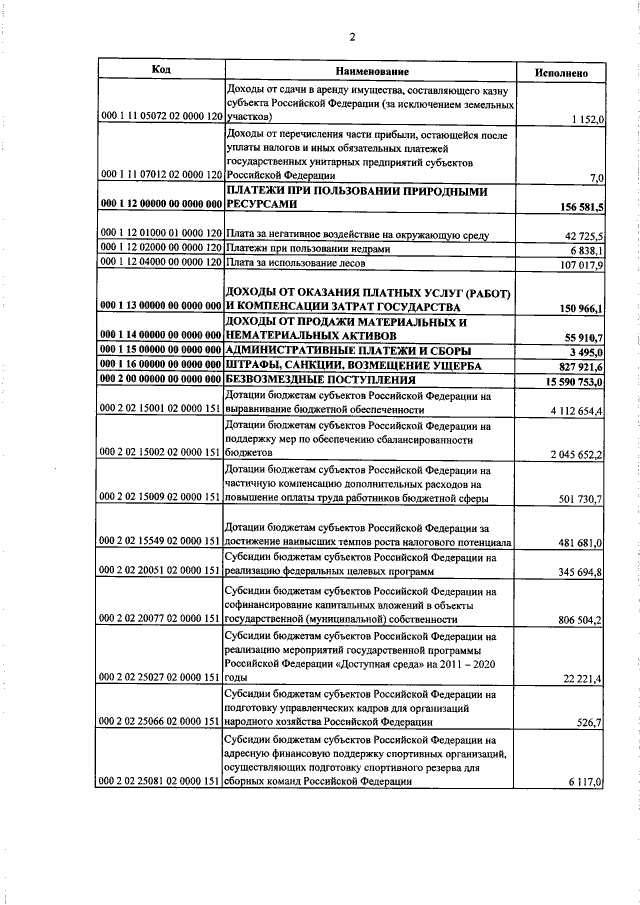 2

| Код | Наименование | Исполнено |
|---|---|---|
| 000 1 11 05072 02 0000 120 | Доходы от сдачи в аренду имущества, составляющего казну субъекта Российской Федерации (за исключением земельных участков) | 1 152,0 |
| 000 1 11 07012 02 0000 120 | Доходы от перечисления части прибыли, остающейся после уплаты налогов и иных обязательных платежей государственных унитарных предприятий субъектов Российской Федерации | 7,0 |
| 000 1 12 00000 00 0000 000 | ПЛАТЕЖИ ПРИ ПОЛЬЗОВАНИИ ПРИРОДНЫМИ РЕСУРСАМИ | 156 581,5 |
| 000 1 12 01000 01 0000 120 | Плата за негативное воздействие на окружающую среду | 42 725,5 |
| 000 1 12 02000 00 0000 120 | Платежи при пользовании недрами | 6 838,1 |
| 000 1 12 04000 00 0000 120 | Плата за использование лесов | 107 017,9 |
| 000 1 13 00000 00 0000 000 | ДОХОДЫ ОТ ОКАЗАНИЯ ПЛАТНЫХ УСЛУГ (РАБОТ) И КОМПЕНСАЦИИ ЗАТРАТ ГОСУДАРСТВА | 150 966,1 |
| 000 1 14 00000 00 0000 000 | ДОХОДЫ ОТ ПРОДАЖИ МАТЕРИАЛЬНЫХ И НЕМАТЕРИАЛЬНЫХ АКТИВОВ | 55 910,7 |
| 000 1 15 00000 00 0000 000 | АДМИНИСТРАТИВНЫЕ ПЛАТЕЖИ И СБОРЫ | 3 495,0 |
| 000 1 16 00000 00 0000 000 | ШТРАФЫ, САНКЦИИ, ВОЗМЕЩЕНИЕ УЩЕРБА | 827 921,6 |
| 000 2 00 00000 00 0000 000 | БЕЗВОЗМЕЗДНЫЕ ПОСТУПЛЕНИЯ | 15 590 753,0 |
| 000 2 02 15001 02 0000 151 | Дотации бюджетам субъектов Российской Федерации на выравнивание бюджетной обеспеченности | 4 112 654,4 |
| 000 2 02 15002 02 0000 151 | Дотации бюджетам субъектов Российской Федерации на поддержку мер по обеспечению сбалансированности бюджетов | 2 045 652,2 |
| 000 2 02 15009 02 0000 151 | Дотации бюджетам субъектов Российской Федерации на частичную компенсацию дополнительных расходов на повышение оплаты труда работников бюджетной сферы | 501 730,7 |
| 000 2 02 15549 02 0000 151 | Дотации бюджетам субъектов Российской Федерации за достижение наивысших темпов роста налогового потенциала | 481 681,0 |
| 000 2 02 20051 02 0000 151 | Субсидии бюджетам субъектов Российской Федерации на реализацию федеральных целевых программ | 345 694,8 |
| 000 2 02 20077 02 0000 151 | Субсидии бюджетам субъектов Российской Федерации на софинансирование капитальных вложений в объекты государственной (муниципальной) собственности | 806 504,2 |
| 000 2 02 25027 02 0000 151 | Субсидии бюджетам субъектов Российской Федерации на реализацию мероприятий государственной программы Российской Федерации «Доступная среда» на 2011 – 2020 годы | 22 221,4 |
| 000 2 02 25066 02 0000 151 | Субсидии бюджетам субъектов Российской Федерации на подготовку управленческих кадров для организаций народного хозяйства Российской Федерации | 526,7 |
| 000 2 02 25081 02 0000 151 | Субсидии бюджетам субъектов Российской Федерации на адресную финансовую поддержку спортивных организаций, осуществляющих подготовку спортивного резерва для сборных команд Российской Федерации | 6 117,0 |